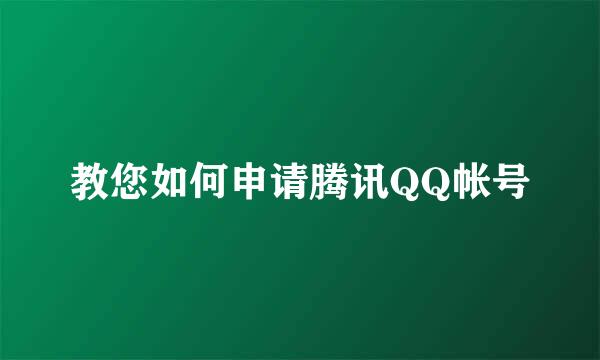 教您如何申请腾讯QQ帐号